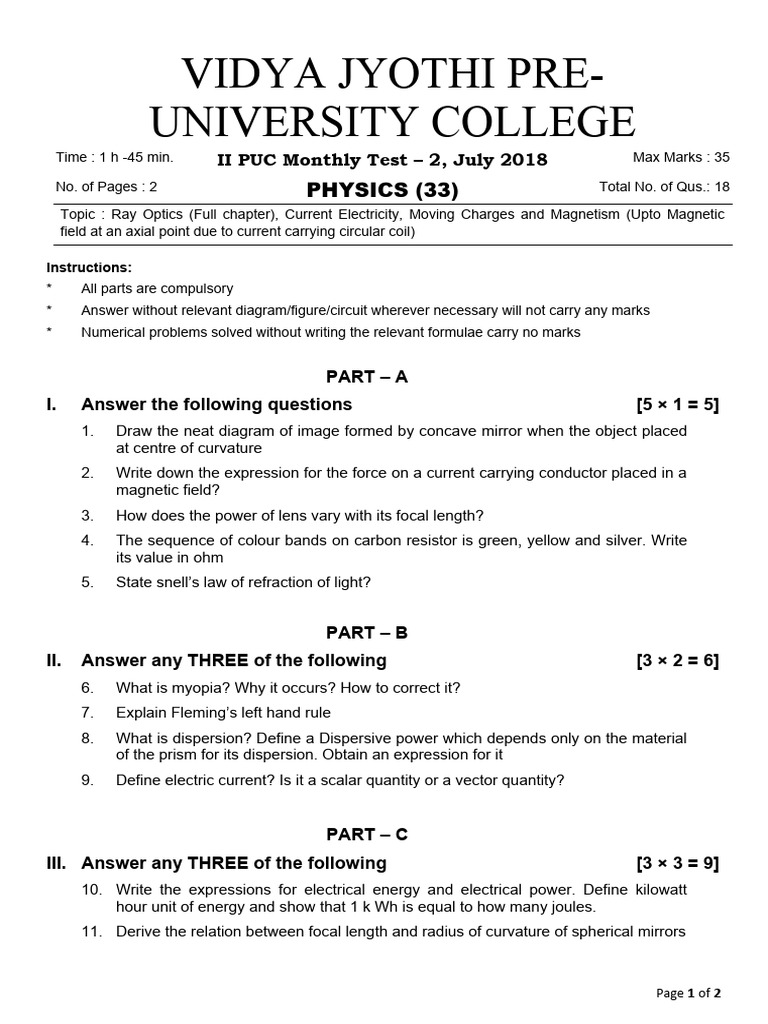 VIDYA JYOTHI PRE-UNIVERSITY COLLEGE

Time : 1 h -45 min.
II PUC Monthly Test – 2, July 2018
Max Marks : 35

No. of Pages : 2
PHYSICS (33)
Total No. of Qus.: 18

Topic : Ray Optics (Full chapter), Current Electricity, Moving Charges and Magnetism (Upto Magnetic field at an axial point due to current carrying circular coil)

Instructions:
* All parts are compulsory
* Answer without relevant diagram/figure/circuit wherever necessary will not carry any marks
* Numerical problems solved without writing the relevant formulae carry no marks

PART – A

I. Answer the following questions [5 × 1 = 5]

1. Draw the neat diagram of image formed by concave mirror when the object placed at centre of curvature

2. Write down the expression for the force on a current carrying conductor placed in a magnetic field?

3. How does the power of lens vary with its focal length?

4. The sequence of colour bands on carbon resistor is green, yellow and silver. Write its value in ohm

5. State snell's law of refraction of light?

PART – B

II. Answer any THREE of the following [3 × 2 = 6]

6. What is myopia? Why it occurs? How to correct it?

7. Explain Fleming's left hand rule

8. What is dispersion? Define a Dispersive power which depends only on the material of the prism for its dispersion. Obtain an expression for it

9. Define electric current? Is it a scalar quantity or a vector quantity?

PART – C

III. Answer any THREE of the following [3 × 3 = 9]

10. Write the expressions for electrical energy and electrical power. Define kilowatt hour unit of energy and show that 1 k Wh is equal to how many joules.

11. Derive the relation between focal length and radius of curvature of spherical mirrors

Page 1 of 2